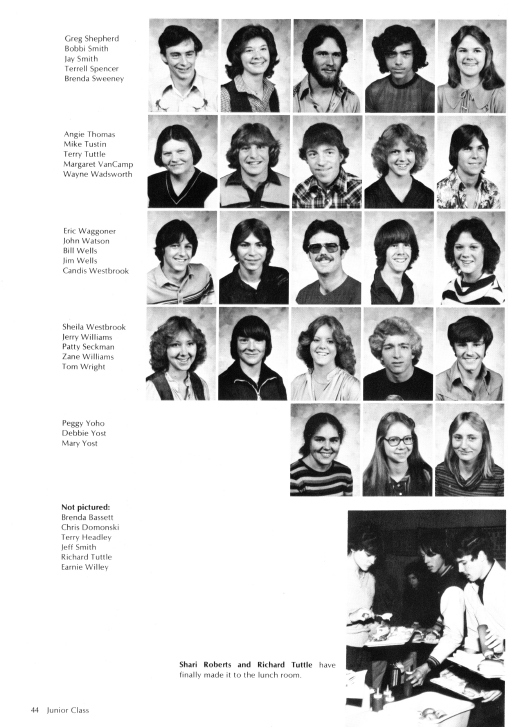 Greg Shepherd
Bobbi Smith
Jay Smith
Terrell Spencer
Brenda Sweeney

Angie Thomas
Mike Tustin
Terry Tuttle
Margaret VanCamp
Wayne Wadsworth

Eric Waggoner
John Watson
Bill Wells
Jim Wells
Candis Westbrook

Sheila Westbrook
Jerry Williams
Patty Seckman
Zane Williams
Tom Wright

Peggy Yoho
Debbie Yost
Mary Yost

Not pictured:
Brenda Bassett
Chris Domonski
Terry Headley
Jeff Smith
Richard Tuttle
Earnie Willey

Shari Roberts and Richard Tuttle have finally made it to the lunch room.

44 Junior Class